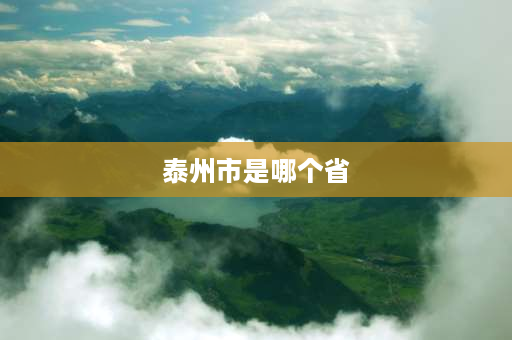 泰州市是哪个省